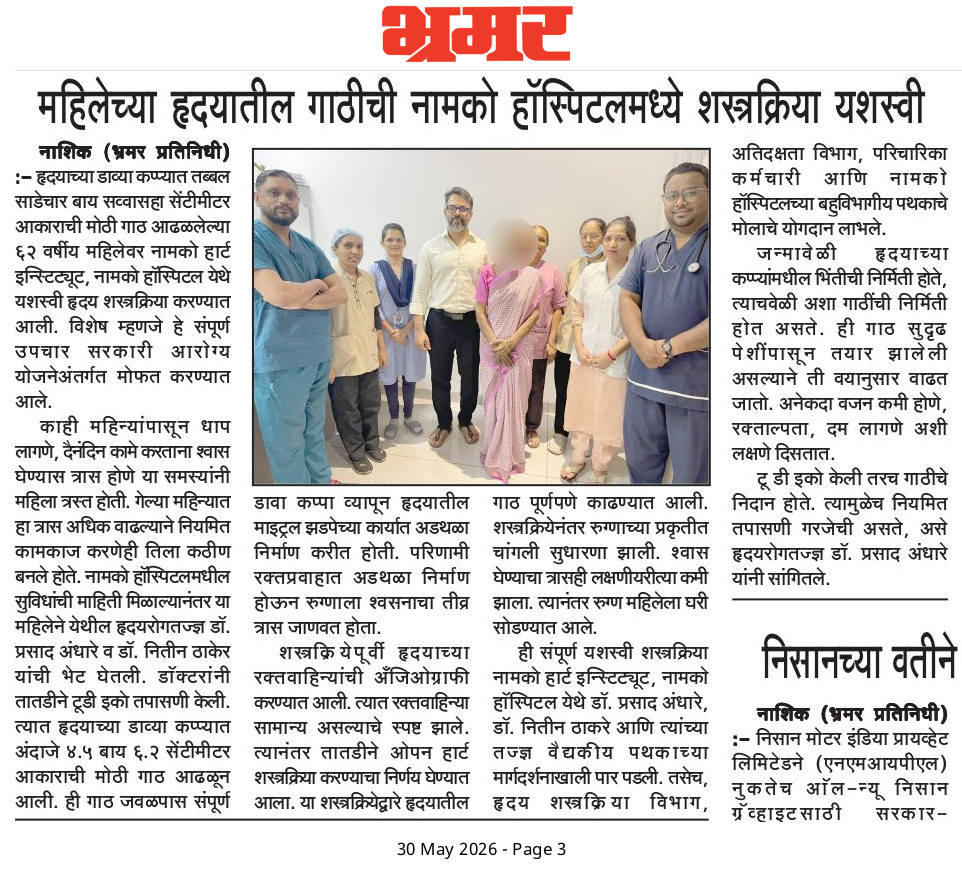 भ्रमर

महिलेच्या हृदयातील गाठीची नामको हॉस्पिटलमध्ये शस्त्रक्रिया यशस्वी

नाशिक (भ्रमर प्रतिनिधी) :– हृदयाच्या डाव्या कप्प्यात तब्बल साडेचार बाय सव्वासहा सेंटीमीटर आकाराची मोठी गाठ आढळलेल्या ६२ वर्षीय महिलेवर नामको हार्ट इन्स्टिट्यूट, नामको हॉस्पिटल येथे यशस्वी हृदय शस्त्रक्रिया करण्यात आली. विशेष म्हणजे हे संपूर्ण उपचार सरकारी आरोग्य योजनेअंतर्गत मोफत करण्यात आले.

काही महिन्यांपासून धाप लागणे, दैनंदिन कामे करताना श्वास घेण्यास त्रास होणे या समस्यांनी महिला त्रस्त होती. गेल्या महिन्यात हा त्रास अधिक वाढल्याने नियमित कामकाज करणेही तिला कठीण बनले होते. नामको हॉस्पिटलमधील सुविधांची माहिती मिळाल्यानंतर या महिलेने येथील हृदयरोगतज्ज्ञ डॉ. प्रसाद अंधारे व डॉ. नितीन ठाकरे यांची भेट घेतली. डॉक्टरांनी तातडीने टूडी इको तपासणी केली. त्यात हृदयाच्या डाव्या कप्प्यात अंदाजे ४.५ बाय ६.२ सेंटीमीटर आकाराची मोठी गाठ आढळून आली. ही गाठ जवळपास संपूर्ण डावा कप्पा व्यापून हृदयातील माइट्रल झडपेच्या कार्यात अडथळा निर्माण करीत होती. परिणामी रक्तप्रवाहात अडथळा निर्माण होऊन रुग्णाला श्वसनाचा तीव्र त्रास जाणवत होता.

शस्त्रक्रियेपूर्वी हृदयाच्या रक्तवाहिन्यांची अँजिओग्राफी करण्यात आली. त्यात रक्तवाहिन्या सामान्य असल्याचे स्पष्ट झाले. त्यानंतर तातडीने ओपन हार्ट शस्त्रक्रिया करण्याचा निर्णय घेण्यात आला. या शस्त्रक्रियेद्वारे हृदयातील गाठ पूर्णपणे काढण्यात आली. शस्त्रक्रियेनंतर रुग्णाच्या प्रकृतीत चांगली सुधारणा झाली. श्वास घेण्याचा त्रासही लक्षणीयरीत्या कमी झाला. त्यानंतर रुग्ण महिलेला घरी सोडण्यात आले.

ही संपूर्ण यशस्वी शस्त्रक्रिया नामको हार्ट इन्स्टिट्यूट, नामको हॉस्पिटल येथे डॉ. प्रसाद अंधारे, डॉ. नितीन ठाकरे आणि त्यांच्या तज्ज्ञ वैद्यकीय पथकाच्या मार्गदर्शनाखाली पार पडली. तसेच, हृदय शस्त्रक्रिया विभाग, अतिदक्षता विभाग, परिचारिका कर्मचारी आणि नामको हॉस्पिटलच्या बहुविभागीय पथकाचे मोलाचे योगदान लाभले.

जन्मावेळी हृदयाच्या कप्प्यांमधील भिंतीची निर्मिती होते, त्याचवेळी अशा गाठींची निर्मिती होत असते. ही गाठ सुदृढ पेशींपासून तयार झालेली असल्याने ती वयानुसार वाढत जातो. अनेकदा वजन कमी होणे, रक्ताल्पता, दम लागणे अशी लक्षणे दिसतात.

टू डी इको केली तरच गाठीचे निदान होते. त्यामुळेच नियमित तपासणी गरजेची असते, असे हृदयरोगतज्ज्ञ डॉ. प्रसाद अंधारे यांनी सांगितले.

निसानच्या वतीने

नाशिक (भ्रमर प्रतिनिधी) :– निसान मोटर इंडिया प्रायव्हेट लिमिटेडने (एनएमआयपीएल) नुकतेच ऑल–न्यू निसान ग्रॅव्हाइटसाठी सरकार–

30 May 2026 - Page 3